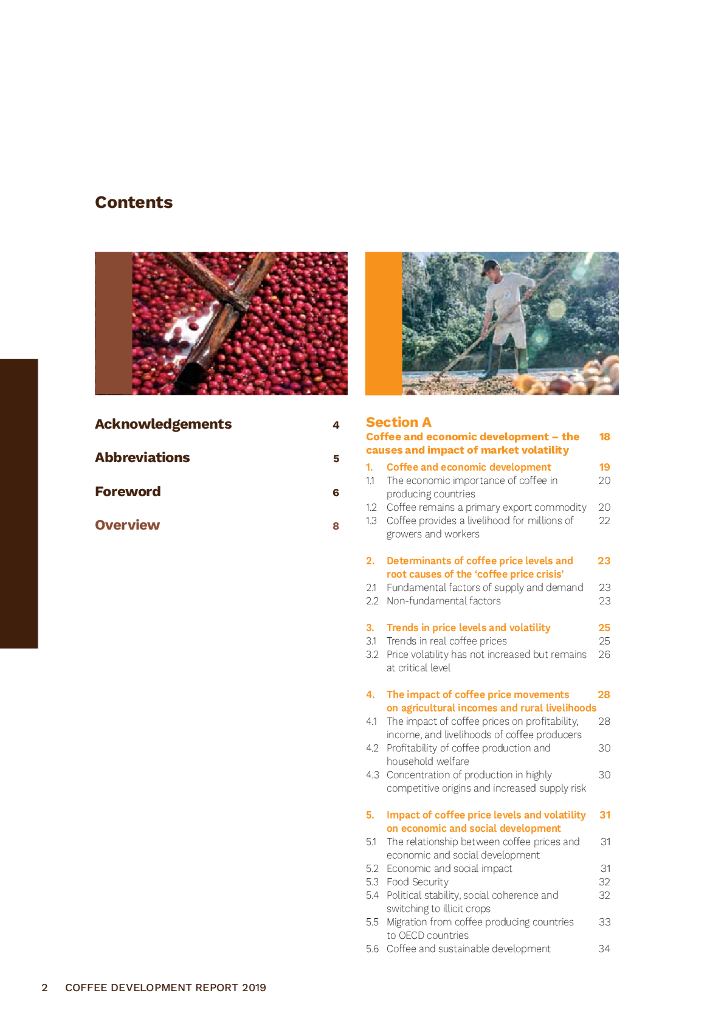 Contents

Acknowledgements 4

Abbreviations 5

Foreword 6

Overview 8

Section A
Coffee and economic development – the causes and impact of market volatility 18

1. Coffee and economic development 19
1.1 The economic importance of coffee in producing countries 20
1.2 Coffee remains a primary export commodity 20
1.3 Coffee provides a livelihood for millions of growers and workers 22

2. Determinants of coffee price levels and root causes of the 'coffee price crisis' 23
2.1 Fundamental factors of supply and demand 23
2.2 Non-fundamental factors 23

3. Trends in price levels and volatility 25
3.1 Trends in real coffee prices 25
3.2 Price volatility has not increased but remains at critical level 26

4. The impact of coffee price movements on agricultural incomes and rural livelihoods 28
4.1 The impact of coffee prices on profitability, income, and livelihoods of coffee producers 28
4.2 Profitability of coffee production and household welfare 30
4.3 Concentration of production in highly competitive origins and increased supply risk 30

5. Impact of coffee price levels and volatility on economic and social development 31
5.1 The relationship between coffee prices and economic and social development 31
5.2 Economic and social impact 31
5.3 Food Security 32
5.4 Political stability, social coherence and switching to illicit crops 32
5.5 Migration from coffee producing countries to OECD countries 33
5.6 Coffee and sustainable development 34

2 COFFEE DEVELOPMENT REPORT 2019